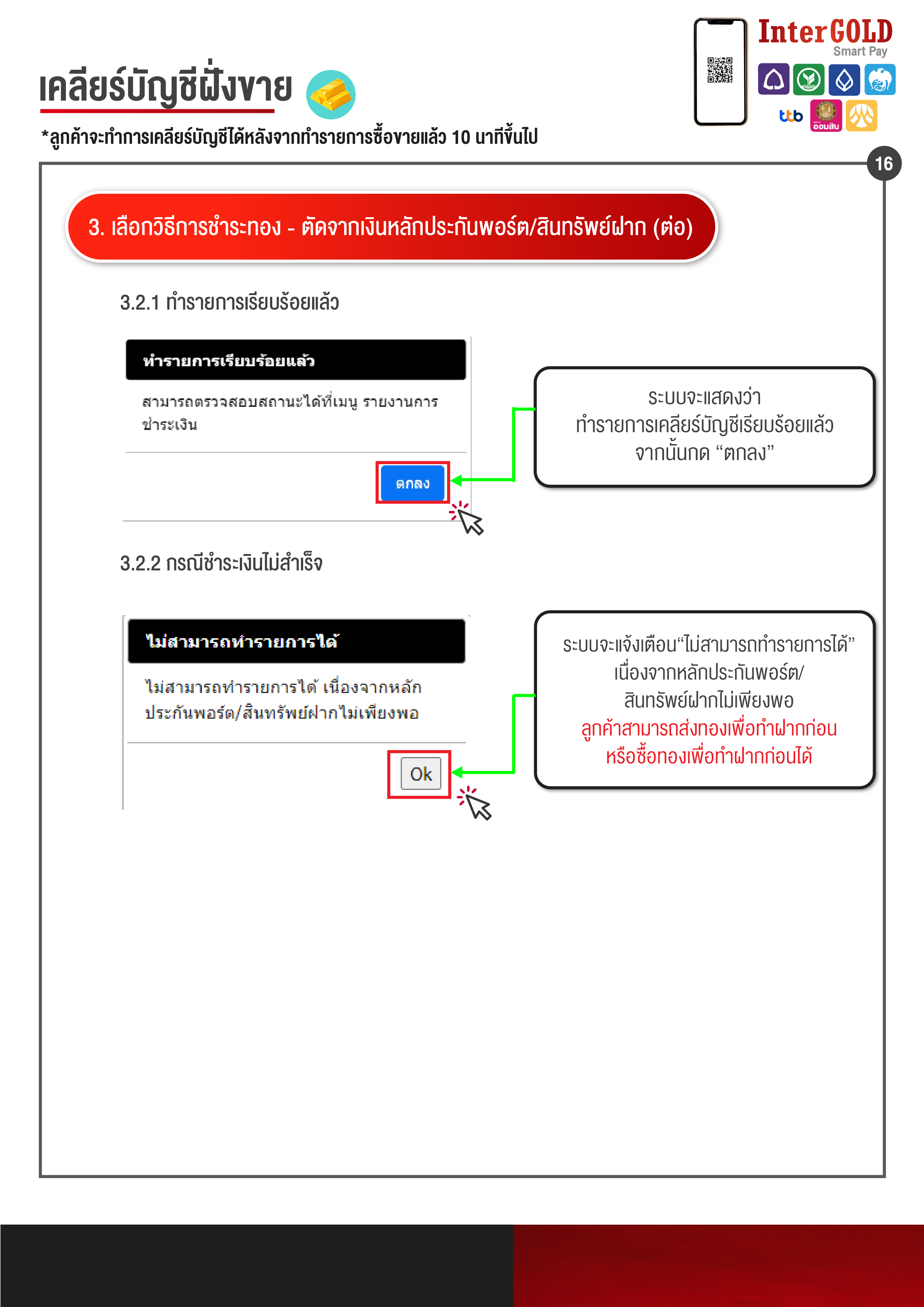 InterGOLD
Smart Pay

ttb ออมสิน

เคลียร์บัญชีฝั่งขาย

*ลูกค้าจะทำการเคลียร์บัญชีได้หลังจากทำรายการซื้อขายแล้ว 10 นาทีขึ้นไป

16

3. เลือกวิธีการชำระทอง - ตัดจากเงินหลักประกันพอร์ต/สินทรัพย์ฝาก (ต่อ)

3.2.1 ทำรายการเรียบร้อยแล้ว

ทำรายการเรียบร้อยแล้ว

สามารถตรวจสอบสถานะได้ที่เมนู รายงานการชำระเงิน

ตกลง

ระบบจะแสดงว่า ทำรายการเคลียร์บัญชีเรียบร้อยแล้ว จากนั้นกด “ตกลง”

3.2.2 กรณีชำระเงินไม่สำเร็จ

ไม่สามารถทำรายการได้

ไม่สามารถทำรายการได้ เนื่องจากหลักประกันพอร์ต/สินทรัพย์ฝากไม่เพียงพอ

Ok

ระบบจะแจ้งเตือน“ไม่สามารถทำรายการได้” เนื่องจากหลักประกันพอร์ต/ สินทรัพย์ฝากไม่เพียงพอ
ลูกค้าสามารถส่งทองเพื่อทำฝากก่อน หรือซื้อทองเพื่อทำฝากก่อนได้